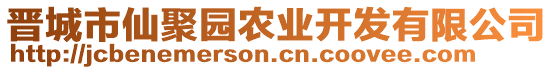 晋城市仙聚园农业开发有限公司
http://jcbenemerson.cn.coovee.com